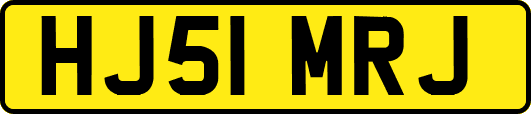 HJ51 MRJ